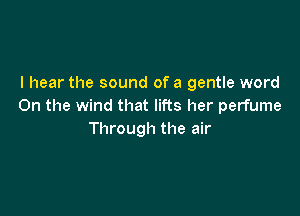 I hear the sound of a gentle word
On the wind that lifts her perfume
Through the air